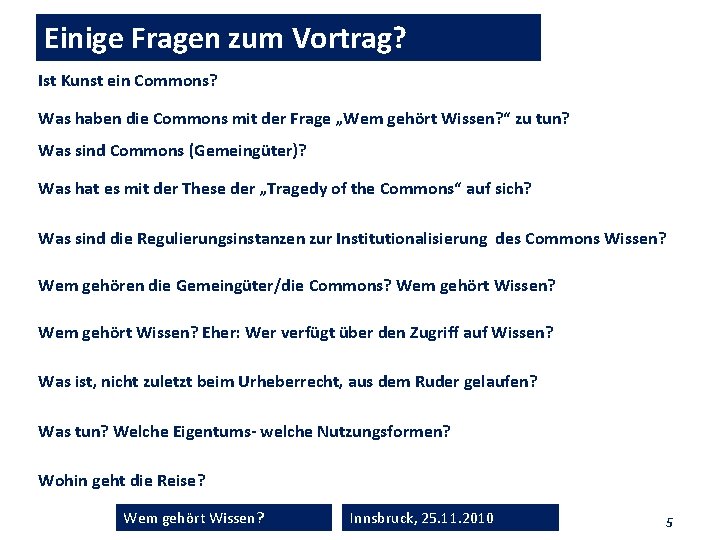 Einige Fragen zum Vortrag?

Ist Kunst ein Commons?

Was haben die Commons mit der Frage „Wem gehört Wissen?“ zu tun?

Was sind Commons (Gemeingüter)?

Was hat es mit der These der „Tragedy of the Commons“ auf sich?

Was sind die Regulierungsinstanzen zur Institutionalisierung des Commons Wissen?

Wem gehören die Gemeingüter/die Commons? Wem gehört Wissen?

Wem gehört Wissen? Eher: Wer verfügt über den Zugriff auf Wissen?

Was ist, nicht zuletzt beim Urheberrecht, aus dem Ruder gelaufen?

Was tun? Welche Eigentums- welche Nutzungsformen?

Wohin geht die Reise?

Wem gehört Wissen?

Innsbruck, 25.11.2010

5